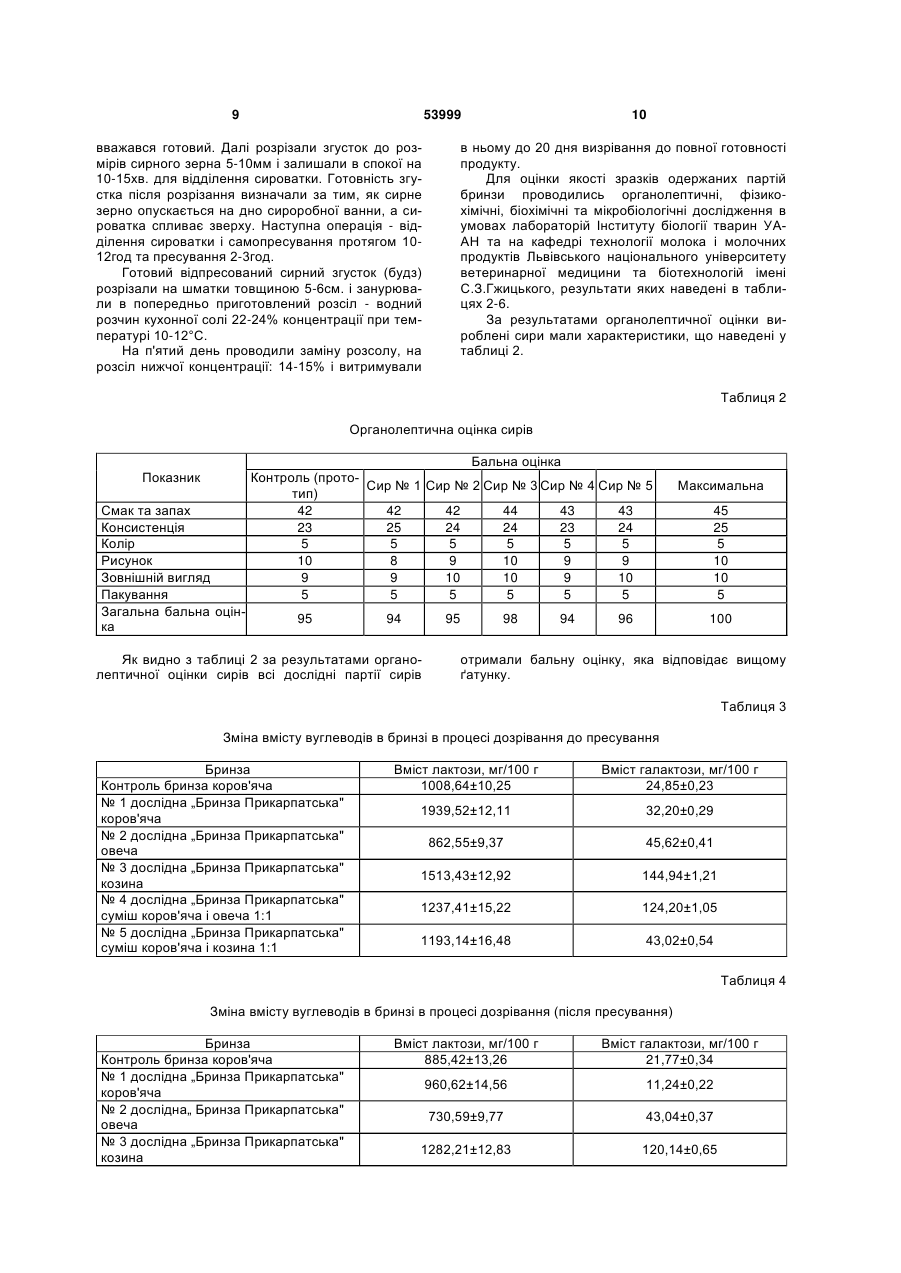 9 53999 10

вважався готовий. Далі розрізали згусток до розмірів сирного зерна 5-10мм і залишали в спокої на 10-15хв. для відділення сироватки. Готовність згустка після розрізання визначали за тим, як сирне зерно опускається на дно сироробної ванни, а сироватка спливає зверху. Наступна операція - відділення сироватки і самопресування протягом 10-12год та пресування 2-3год.

Готовий відпресований сирний згусток (будз) розрізали на шматки товщиною 5-6см. і занурювали в попередньо приготовлений розсіл - водний розчин кухонної солі 22-24% концентрації при температурі 10-12°С.

На п'ятий день проводили заміну розсолу, на розсіл нижчої концентрації: 14-15% і витримували в ньому до 20 дня визрівання до повної готовності продукту.

Для оцінки якості зразків одержаних партій бринзи проводились органолептичні, фізико-хімічні, біохімічні та мікробіологічні дослідження в умовах лабораторій Інституту біології тварин УААН та на кафедрі технології молока і молочних продуктів Львівського національного університету ветеринарної медицини та біотехнологій імені С.З.Гжицького, результати яких наведені в таблицях 2-6.

За результатами органолептичної оцінки вироблені сири мали характеристики, що наведені у таблиці 2.

Таблиця 2

Органолептична оцінка сирів

| Показник | Бальна оцінка | | | | | | |
|---|---|---|---|---|---|---|---|
| | Контроль (прототип) | Сир № 1 | Сир № 2 | Сир № 3 | Сир № 4 | Сир № 5 | Максимальна |
| Смак та запах | 42 | 42 | 42 | 44 | 43 | 43 | 45 |
| Консистенція | 23 | 25 | 24 | 24 | 23 | 24 | 25 |
| Колір | 5 | 5 | 5 | 5 | 5 | 5 | 5 |
| Рисунок | 10 | 8 | 9 | 10 | 9 | 9 | 10 |
| Зовнішній вигляд | 9 | 9 | 10 | 10 | 9 | 10 | 10 |
| Пакування | 5 | 5 | 5 | 5 | 5 | 5 | 5 |
| Загальна бальна оцінка | 95 | 94 | 95 | 98 | 94 | 96 | 100 |

Як видно з таблиці 2 за результатами органолептичної оцінки сирів всі дослідні партії сирів отримали бальну оцінку, яка відповідає вищому ґатунку.

Таблиця 3

Зміна вмісту вуглеводів в бринзі в процесі дозрівання до пресування

| Бринза | Вміст лактози, мг/100 г | Вміст галактози, мг/100 г |
|---|---|---|
| Контроль бринза коров'яча | 1008,64±10,25 | 24,85±0,23 |
| № 1 дослідна „Бринза Прикарпатська" коров'яча | 1939,52±12,11 | 32,20±0,29 |
| № 2 дослідна „Бринза Прикарпатська" овеча | 862,55±9,37 | 45,62±0,41 |
| № 3 дослідна „Бринза Прикарпатська" козина | 1513,43±12,92 | 144,94±1,21 |
| № 4 дослідна „Бринза Прикарпатська" суміш коров'яча і овеча 1:1 | 1237,41±15,22 | 124,20±1,05 |
| № 5 дослідна „Бринза Прикарпатська" суміш коров'яча і козина 1:1 | 1193,14±16,48 | 43,02±0,54 |

Таблиця 4

Зміна вмісту вуглеводів в бринзі в процесі дозрівання (після пресування)

| Бринза | Вміст лактози, мг/100 г | Вміст галактози, мг/100 г |
|---|---|---|
| Контроль бринза коров'яча | 885,42±13,26 | 21,77±0,34 |
| № 1 дослідна „Бринза Прикарпатська" коров'яча | 960,62±14,56 | 11,24±0,22 |
| № 2 дослідна„ Бринза Прикарпатська" овеча | 730,59±9,77 | 43,04±0,37 |
| № 3 дослідна „Бринза Прикарпатська" козина | 1282,21±12,83 | 120,14±0,65 |